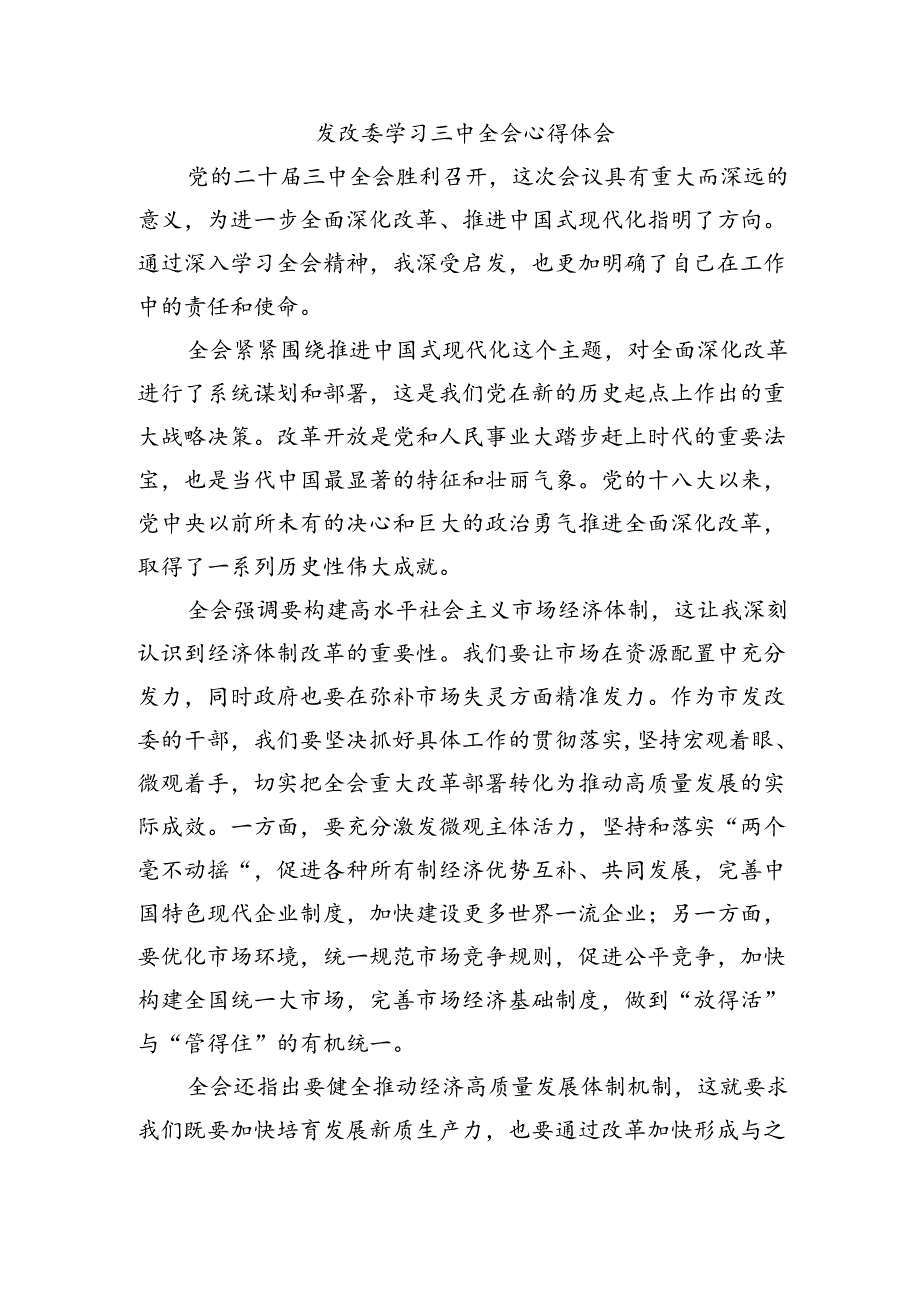 发改委学习三中全会心得体会

党的二十届三中全会胜利召开，这次会议具有重大而深远的意义，为进一步全面深化改革、推进中国式现代化指明了方向。通过深入学习全会精神，我深受启发，也更加明确了自己在工作中的责任和使命。

全会紧紧围绕推进中国式现代化这个主题，对全面深化改革进行了系统谋划和部署，这是我们党在新的历史起点上作出的重大战略决策。改革开放是党和人民事业大踏步赶上时代的重要法宝，也是当代中国最显著的特征和壮丽气象。党的十八大以来，党中央以前所未有的决心和巨大的政治勇气推进全面深化改革，取得了一系列历史性伟大成就。

全会强调要构建高水平社会主义市场经济体制，这让我深刻认识到经济体制改革的重要性。我们要让市场在资源配置中充分发力，同时政府也要在弥补市场失灵方面精准发力。作为市发改委的干部，我们要坚决抓好具体工作的贯彻落实，坚持宏观着眼、微观着手，切实把全会重大改革部署转化为推动高质量发展的实际成效。一方面，要充分激发微观主体活力，坚持和落实“两个毫不动摇“，促进各种所有制经济优势互补、共同发展，完善中国特色现代企业制度，加快建设更多世界一流企业；另一方面，要优化市场环境，统一规范市场竞争规则，促进公平竞争，加快构建全国统一大市场，完善市场经济基础制度，做到“放得活”与“管得住”的有机统一。

全会还指出要健全推动经济高质量发展体制机制，这就要求我们既要加快培育发展新质生产力，也要通过改革加快形成与之